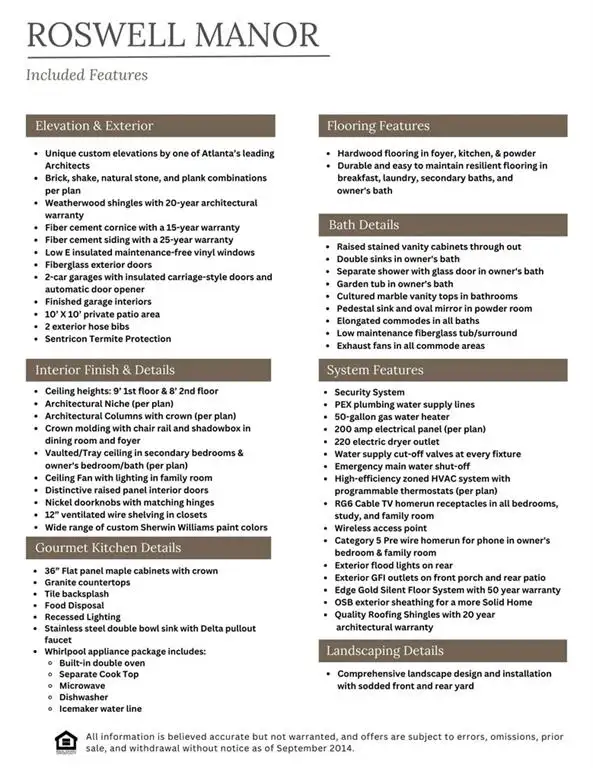 ROSWELL MANOR

Included Features

Elevation & Exterior

- Unique custom elevations by one of Atlanta's leading Architects
- Brick, shake, natural stone, and plank combinations per plan
- Weatherwood shingles with 20-year architectural warranty
- Fiber cement cornice with a 15-year warranty
- Fiber cement siding with a 25-year warranty
- Low E insulated maintenance-free vinyl windows
- Fiberglass exterior doors
- 2-car garages with insulated carriage-style doors and automatic door opener
- Finished garage interiors
- 10' X 10' private patio area
- 2 exterior hose bibs
- Sentricon Termite Protection

Interior Finish & Details

- Ceiling heights: 9' 1st floor & 8' 2nd floor
- Architectural Niche (per plan)
- Architectural Columns with crown (per plan)
- Crown molding with chair rail and shadowbox in dining room and foyer
- Vaulted/Tray ceiling in secondary bedrooms & owner's bedroom/bath (per plan)
- Ceiling Fan with lighting in family room
- Distinctive raised panel interior doors
- Nickel doorknobs with matching hinges
- 12" ventilated wire shelving in closets
- Wide range of custom Sherwin Williams paint colors

Gourmet Kitchen Details

- 36" Flat panel maple cabinets with crown
- Granite countertops
- Tile backsplash
- Food Disposal
- Recessed Lighting
- Stainless steel double bowl sink with Delta pullout faucet
- Whirlpool appliance package includes:
  - Built-in double oven
  - Separate Cook Top
  - Microwave
  - Dishwasher
  - Icemaker water line

Flooring Features

- Hardwood flooring in foyer, kitchen, & powder
- Durable and easy to maintain resilient flooring in breakfast, laundry, secondary baths, and owner's bath

Bath Details

- Raised stained vanity cabinets through out
- Double sinks in owner's bath
- Separate shower with glass door in owner's bath
- Garden tub in owner's bath
- Cultured marble vanity tops in bathrooms
- Pedestal sink and oval mirror in powder room
- Elongated commodes in all baths
- Low maintenance fiberglass tub/surround
- Exhaust fans in all commode areas

System Features

- Security System
- PEX plumbing water supply lines
- 50-gallon gas water heater
- 200 amp electrical panel (per plan)
- 220 electric dryer outlet
- Water supply cut-off valves at every fixture
- Emergency main water shut-off
- High-efficiency zoned HVAC system with programmable thermostats (per plan)
- RG6 Cable TV homerun receptacles in all bedrooms, study, and family room
- Wireless access point
- Category 5 Pre wire homerun for phone in owner's bedroom & family room
- Exterior flood lights on rear
- Exterior GFI outlets on front porch and rear patio
- Edge Gold Silent Floor System with 50 year warranty
- OSB exterior sheathing for a more Solid Home
- Quality Roofing Shingles with 20 year architectural warranty

Landscaping Details

- Comprehensive landscape design and installation with sodded front and rear yard

All information is believed accurate but not warranted, and offers are subject to errors, omissions, prior sale, and withdrawal without notice as of September 2014.